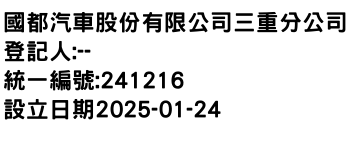 國都汽車股份有限公司三重分公司
登記人:--
統一編號:241216
設立日期2025-01-24